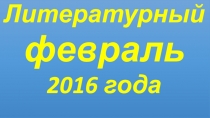 Литературный
февраль
2016 года